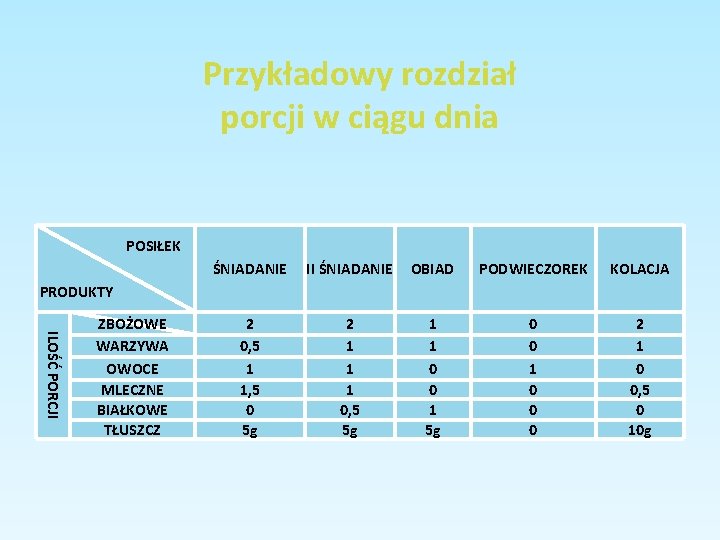 Przykładowy rozdział porcji w ciągu dnia

| | POSIŁEK PRODUKTY | ŚNIADANIE | II ŚNIADANIE | OBIAD | PODWIECZOREK | KOLACJA |
|---|---|---|---|---|---|---|
| ILOŚĆ PORCJI | ZBOŻOWE | 2 | 2 | 1 | 0 | 2 |
| | WARZYWA | 0,5 | 1 | 1 | 0 | 1 |
| | OWOCE | 1 | 1 | 0 | 1 | 0 |
| | MLECZNE | 1,5 | 1 | 0 | 0 | 0,5 |
| | BIAŁKOWE | 0 | 0,5 | 1 | 0 | 0 |
| | TŁUSZCZ | 5g | 5g | 5g | 0 | 10g |